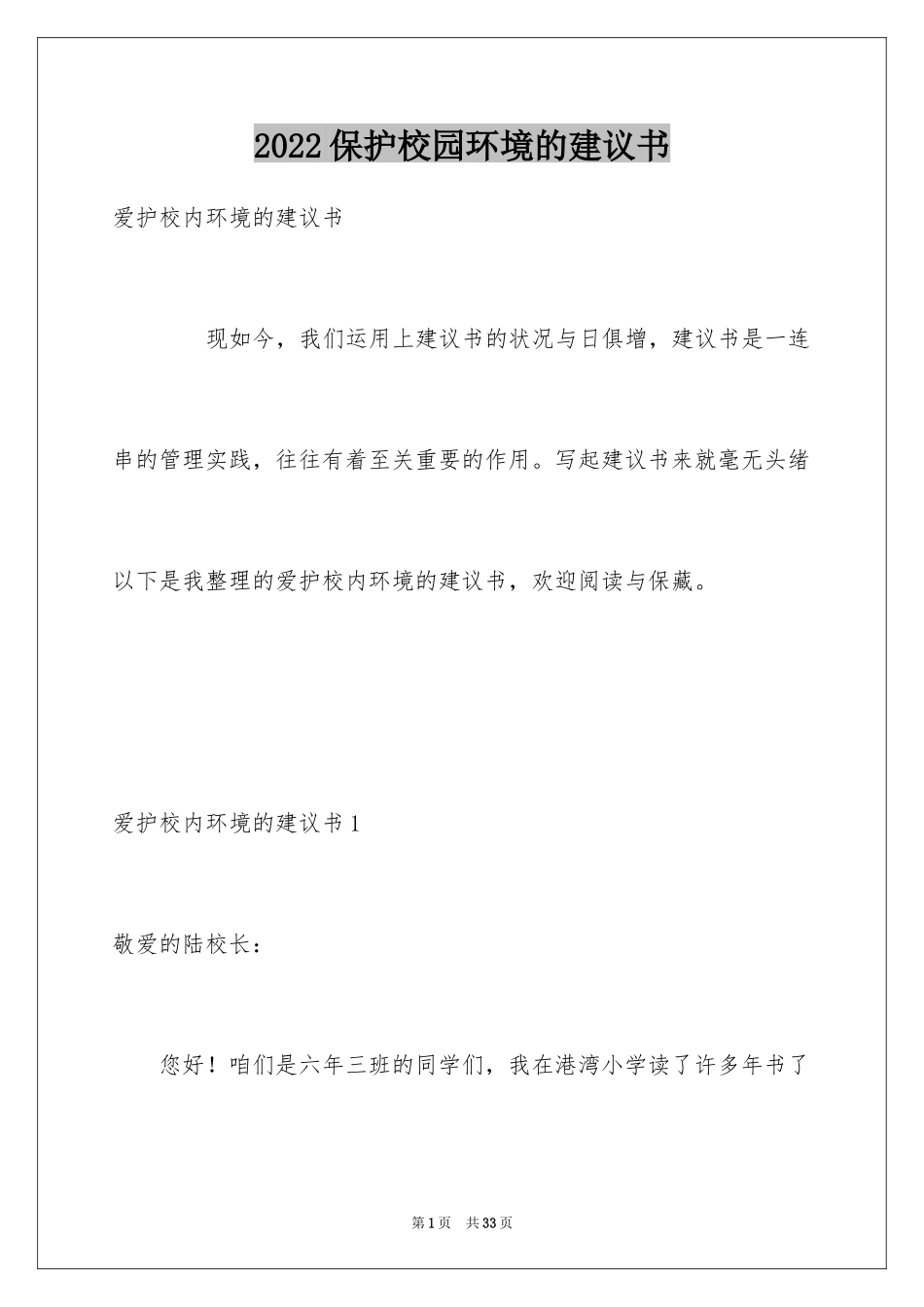 2022保护校园环境的建议书

爱护校内环境的建议书

现如今，我们运用上建议书的状况与日俱增，建议书是一连串的管理实践，往往有着至关重要的作用。写起建议书来就毫无头绪以下是我整理的爱护校内环境的建议书，欢迎阅读与保藏。

爱护校内环境的建议书1

敬爱的陆校长：

您好！咱们是六年三班的同学们，我在港湾小学读了许多年书了

第1页 共33页